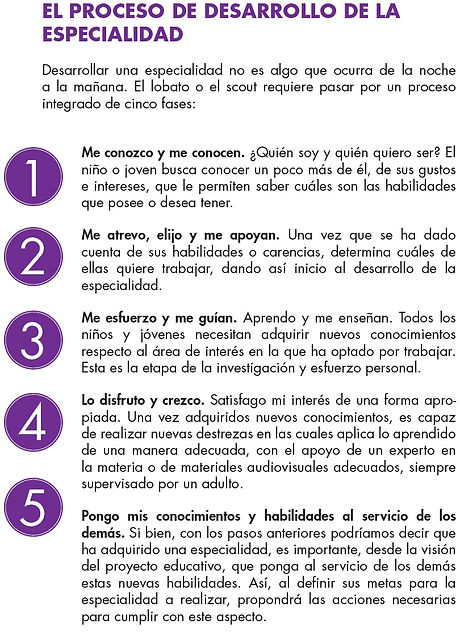 EL PROCESO DE DESARROLLO DE LA ESPECIALIDAD

Desarrollar una especialidad no es algo que ocurra de la noche a la mañana. El lobato o el scout requiere pasar por un proceso integrado de cinco fases:

1

Me conozco y me conocen. ¿Quién soy y quién quiero ser? El niño o joven busca conocer un poco más de él, de sus gustos e intereses, que le permiten saber cuáles son las habilidades que posee o desea tener.

2

Me atrevo, elijo y me apoyan. Una vez que se ha dado cuenta de sus habilidades o carencias, determina cuáles de ellas quiere trabajar, dando así inicio al desarrollo de la especialidad.

3

Me esfuerzo y me guían. Aprendo y me enseñan. Todos los niños y jóvenes necesitan adquirir nuevos conocimientos respecto al área de interés en la que ha optado por trabajar. Esta es la etapa de la investigación y esfuerzo personal.

4

Lo disfruto y crezco. Satisfago mi interés de una forma apropiada. Una vez adquiridos nuevos conocimientos, es capaz de realizar nuevas destrezas en las cuales aplica lo aprendido de una manera adecuada, con el apoyo de un experto en la materia o de materiales audiovisuales adecuados, siempre supervisado por un adulto.

5

Pongo mis conocimientos y habilidades al servicio de los demás. Si bien, con los pasos anteriores podríamos decir que ha adquirido una especialidad, es importante, desde la visión del proyecto educativo, que ponga al servicio de los demás estas nuevas habilidades. Así, al definir sus metas para la especialidad a realizar, propondrá las acciones necesarias para cumplir con este aspecto.